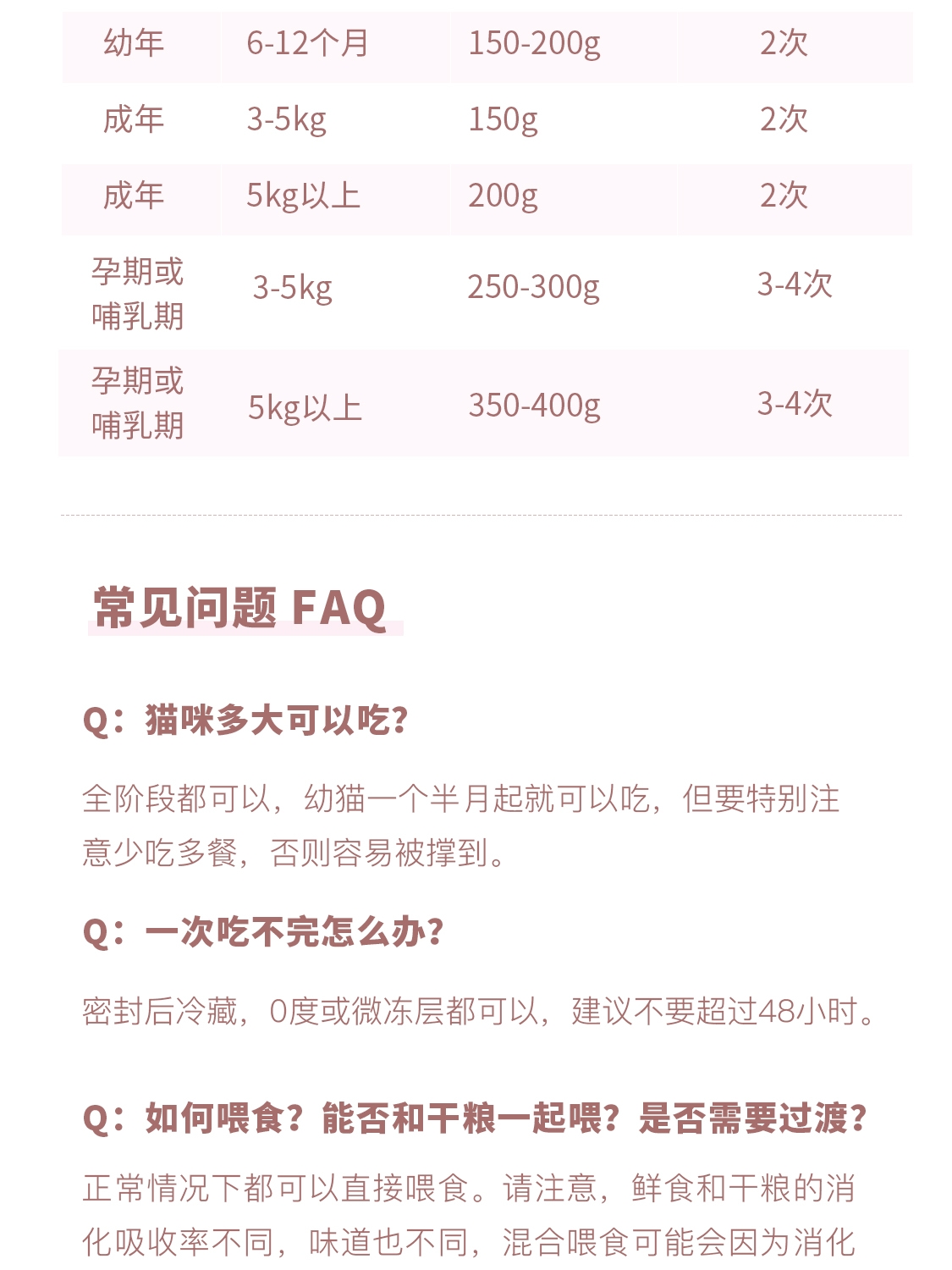 | 幼年 | 6-12个月 | 150-200g | 2次 |
|---|---|---|---|
| 成年 | 3-5kg | 150g | 2次 |
| 成年 | 5kg以上 | 200g | 2次 |
| 孕期或哺乳期 | 3-5kg | 250-300g | 3-4次 |
| 孕期或哺乳期 | 5kg以上 | 350-400g | 3-4次 |

常见问题 FAQ

Q：猫咪多大可以吃?

全阶段都可以，幼猫一个半月起就可以吃，但要特别注意少吃多餐，否则容易被撑到。

Q：一次吃不完怎么办?

密封后冷藏，0度或微冻层都可以，建议不要超过48小时。

Q：如何喂食？能否和干粮一起喂？是否需要过渡?

正常情况下都可以直接喂食。请注意，鲜食和干粮的消化吸收率不同，味道也不同，混合喂食可能会因为消化